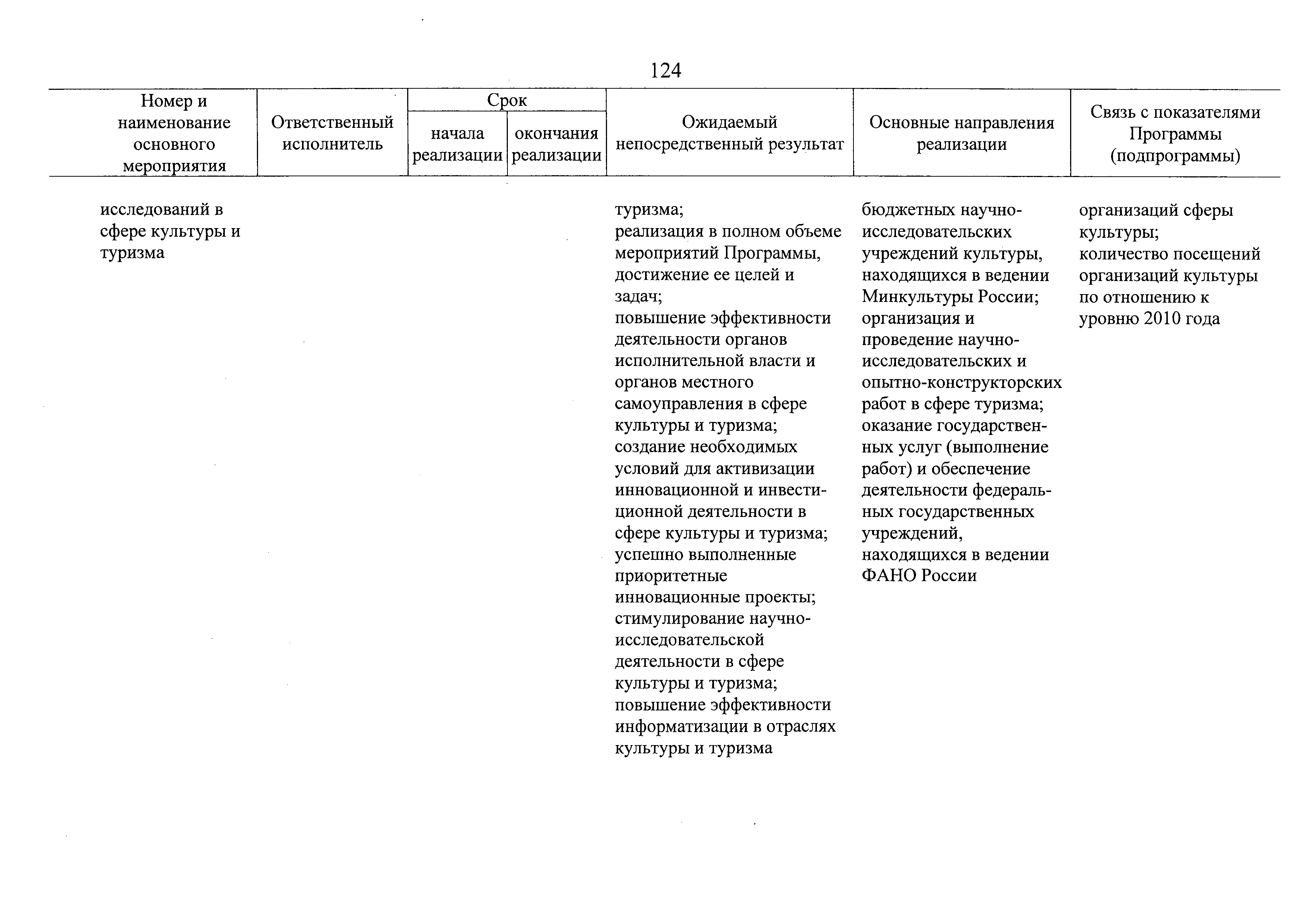 124

| Номер и наименование основного мероприятия | Ответственный исполнитель | Срок начала реализации | Срок окончания реализации | Ожидаемый непосредственный результат | Основные направления реализации | Связь с показателями Программы (подпрограммы) |
|---|---|---|---|---|---|---|
| исследований в сфере культуры и туризма | | | | туризма; реализация в полном объеме мероприятий Программы, достижение ее целей и задач; повышение эффективности деятельности органов исполнительной власти и органов местного самоуправления в сфере культуры и туризма; создание необходимых условий для активизации инновационной и инвестиционной деятельности в сфере культуры и туризма; успешно выполненные приоритетные инновационные проекты; стимулирование научно-исследовательской деятельности в сфере культуры и туризма; повышение эффективности информатизации в отраслях культуры и туризма | бюджетных научно-исследовательских учреждений культуры, находящихся в ведении Минкультуры России; организация и проведение научно-исследовательских и опытно-конструкторских работ в сфере туризма; оказание государственных услуг (выполнение работ) и обеспечение деятельности федеральных государственных учреждений, находящихся в ведении ФАНО России | организаций сферы культуры; количество посещений организаций культуры по отношению к уровню 2010 года |